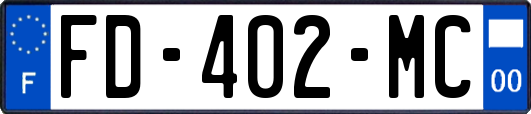 F
FD-402-MC
00